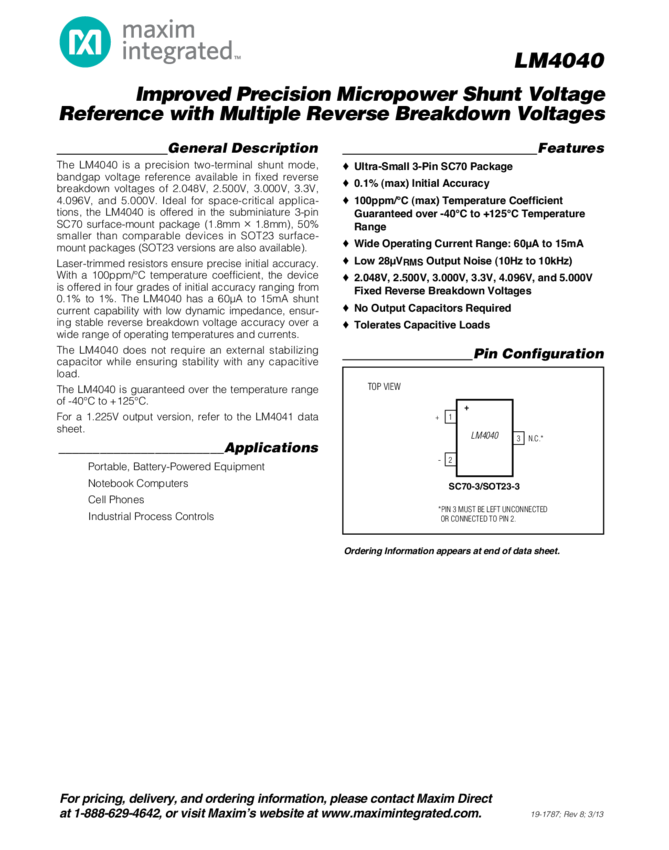 maxim integrated™

LM4040

Improved Precision Micropower Shunt Voltage Reference with Multiple Reverse Breakdown Voltages

General Description

The LM4040 is a precision two-terminal shunt mode, bandgap voltage reference available in fixed reverse breakdown voltages of 2.048V, 2.500V, 3.000V, 3.3V, 4.096V, and 5.000V. Ideal for space-critical applications, the LM4040 is offered in the subminiature 3-pin SC70 surface-mount package (1.8mm × 1.8mm), 50% smaller than comparable devices in SOT23 surface-mount packages (SOT23 versions are also available).

Laser-trimmed resistors ensure precise initial accuracy. With a 100ppm/°C temperature coefficient, the device is offered in four grades of initial accuracy ranging from 0.1% to 1%. The LM4040 has a 60µA to 15mA shunt current capability with low dynamic impedance, ensuring stable reverse breakdown voltage accuracy over a wide range of operating temperatures and currents.

The LM4040 does not require an external stabilizing capacitor while ensuring stability with any capacitive load.

The LM4040 is guaranteed over the temperature range of -40°C to +125°C.

For a 1.225V output version, refer to the LM4041 data sheet.

Applications

Portable, Battery-Powered Equipment
Notebook Computers
Cell Phones
Industrial Process Controls

Features

♦ Ultra-Small 3-Pin SC70 Package
♦ 0.1% (max) Initial Accuracy
♦ 100ppm/°C (max) Temperature Coefficient Guaranteed over -40°C to +125°C Temperature Range
♦ Wide Operating Current Range: 60µA to 15mA
♦ Low 28µV$_{RMS}$ Output Noise (10Hz to 10kHz)
♦ 2.048V, 2.500V, 3.000V, 3.3V, 4.096V, and 5.000V Fixed Reverse Breakdown Voltages
♦ No Output Capacitors Required
♦ Tolerates Capacitive Loads

Pin Configuration

TOP VIEW
+ 1
+
LM4040
3 N.C.*
- 2
SC70-3/SOT23-3
*PIN 3 MUST BE LEFT UNCONNECTED OR CONNECTED TO PIN 2.

Ordering Information appears at end of data sheet.

For pricing, delivery, and ordering information, please contact Maxim Direct at 1-888-629-4642, or visit Maxim's website at www.maximintegrated.com.

19-1787; Rev 8; 3/13